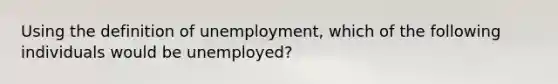 Using the definition of unemployment, which of the following individuals would be unemployed?